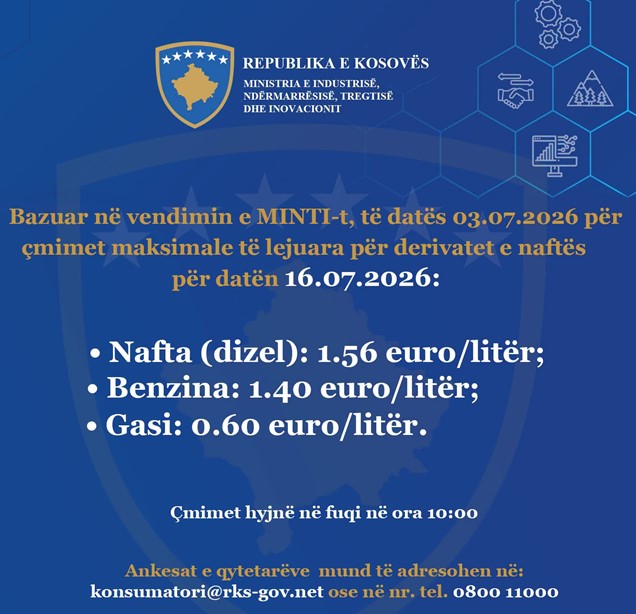 REPUBLIKA E KOSOVËS
MINISTRIA E INDUSTRISË, NDËRMARRËSISË, TREGTISË DHE INOVACIONIT

Bazuar në vendimin e MINTI-t, të datës 03.07.2026 për çmimet maksimale të lejuara për derivatet e naftës për datën 16.07.2026:

• Nafta (dizel): 1.56 euro/litër;
• Benzina: 1.40 euro/litër;
• Gasi: 0.60 euro/litër.

Çmimet hyjnë në fuqi në ora 10:00

Ankesat e qytetarëve mund të adresohen në:
konsumatori@rks-gov.net ose në nr. tel. 0800 11000